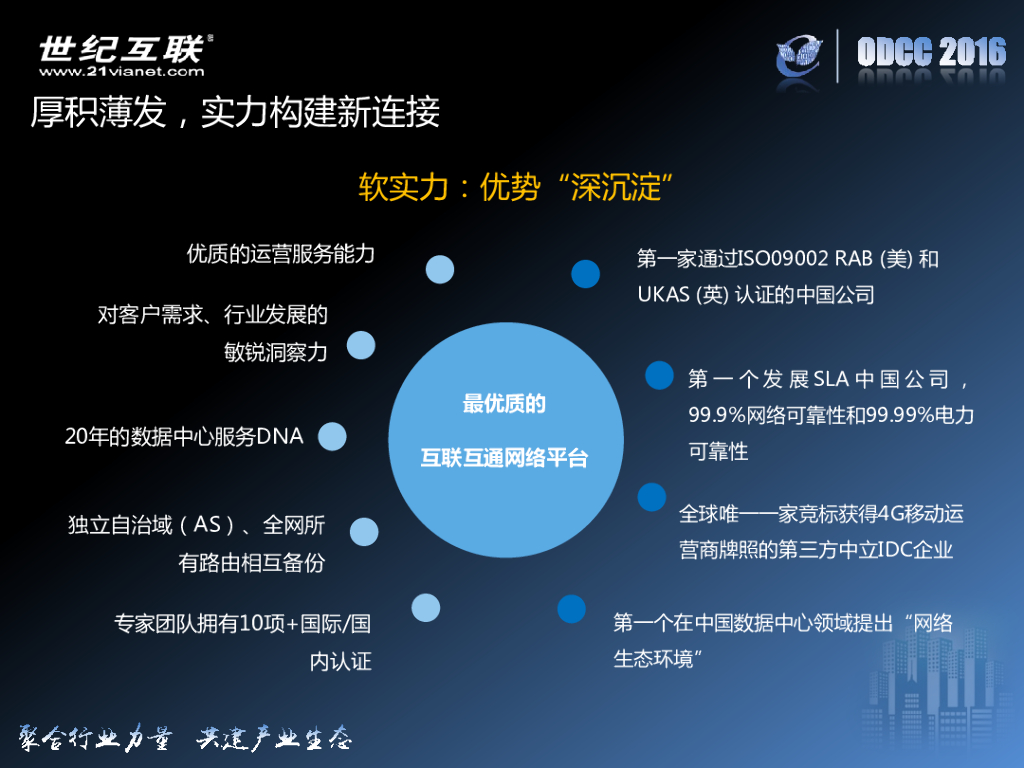 世纪互联
www.21vianet.com

ODCC 2016

厚积薄发，实力构建新连接

软实力：优势“深沉淀”

优质的运营服务能力

对客户需求、行业发展的敏锐洞察力

20年的数据中心服务DNA

独立自治域（AS）、全网所有路由相互备份

专家团队拥有10项+国际/国内认证

最优质的

互联互通网络平台

第一家通过ISO09002 RAB (美) 和UKAS (英) 认证的中国公司

第一个发展SLA中国公司，99.9%网络可靠性和99.99%电力可靠性

全球唯一一家竞标获得4G移动运营商牌照的第三方中立IDC企业

第一个在中国数据中心领域提出“网络生态环境”

聚合行业力量 共建产业生态